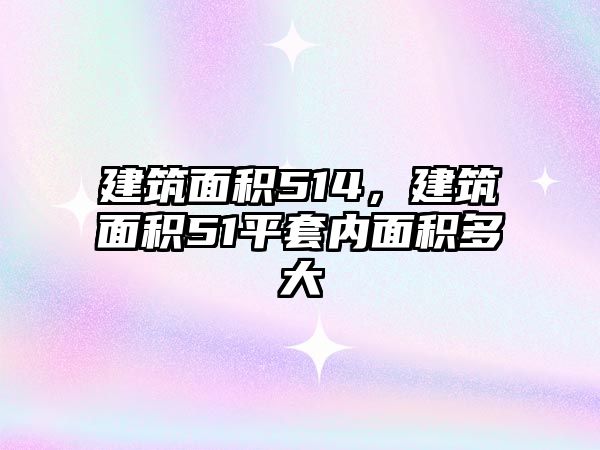 建筑面积514，建筑面积51平套内面积多大